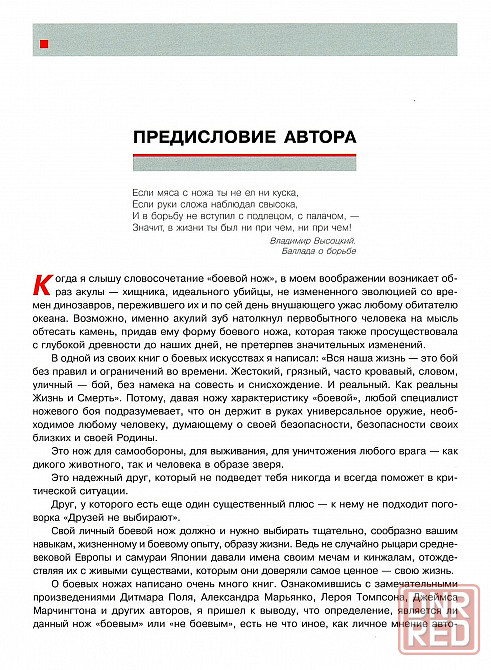 ПРЕДИСЛОВИЕ АВТОРА

Если мяса с ножа ты не ел ни куска,
Если руки сложа наблюдал свысока,
И в борьбу не вступил с подлецом, с палачом, —
Значит, в жизни ты был ни при чем, ни при чем!

Владимир Высоцкий.
Баллада о борьбе

Когда я слышу словосочетание «боевой нож», в моем воображении возникает образ акулы — хищника, идеального убийцы, не измененного эволюцией со времен динозавров, пережившего их и по сей день внушающего ужас любому обитателю океана. Возможно, именно акулий зуб натолкнул первобытного человека на мысль обтесать камень, придав ему форму боевого ножа, которая также просуществовала с глубокой древности до наших дней, не претерпев значительных изменений.

В одной из своих книг о боевых искусствах я написал: «Вся наша жизнь — это бой без правил и ограничений во времени. Жестокий, грязный, часто кровавый, словом, уличный — бой, без намека на совесть и снисхождение. И реальный. Как реальны Жизнь и Смерть». Потому, давая ножу характеристику «боевой», любой специалист ножевого боя подразумевает, что он держит в руках универсальное оружие, необходимое любому человеку, думающему о своей безопасности, безопасности своих близких и своей Родины.

Это нож для самообороны, для выживания, для уничтожения любого врага — как дикого животного, так и человека в образе зверя.

Это надежный друг, который не подведет тебя никогда и всегда поможет в критической ситуации.

Друг, у которого есть еще один существенный плюс — к нему не подходит поговорка «Друзей не выбирают».

Свой личный боевой нож должно и нужно выбирать тщательно, сообразно вашим навыкам, жизненному и боевому опыту, образу жизни. Ведь не случайно рыцари средневековой Европы и самураи Японии давали имена своим мечам и кинжалам, отождествляя их с живыми существами, которым они доверяли самое ценное — свою жизнь.

О боевых ножах написано очень много книг. Ознакомившись с замечательными произведениями Дитмара Поля, Александра Марьянко, Лероя Томпсона, Джеймса Марчингтона и других авторов, я пришел к выводу, что определение, является ли данный нож «боевым» или «не боевым», есть не что иное, как личное мнение авто-

DNR RED